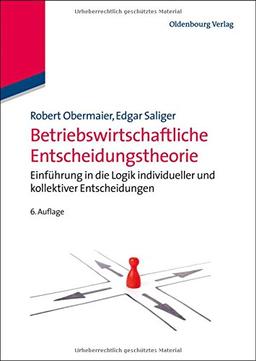 Urheberrechtlich geschütztes Material

Oldenbourg Verlag

Robert Obermaier, Edgar Saliger

Betriebswirtschaftliche Entscheidungstheorie

Einführung in die Logik individueller und kollektiver Entscheidungen

6. Auflage

Urheberrechtlich geschütztes Material